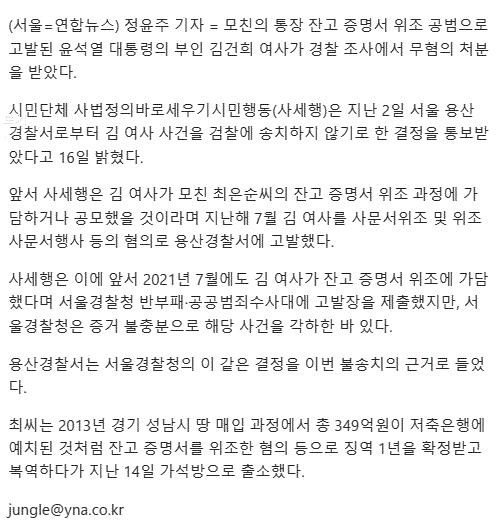 (서울=연합뉴스) 정윤주 기자 = 모친의 통장 잔고 증명서 위조 공범으로 고발된 윤석열 대통령의 부인 김건희 여사가 경찰 조사에서 무혐의 처분을 받았다.

시민단체 사법정의바로세우기시민행동(사세행)은 지난 2일 서울 용산경찰서로부터 김 여사 사건을 검찰에 송치하지 않기로 한 결정을 통보받았다고 16일 밝혔다.

앞서 사세행은 김 여사가 모친 최은순씨의 잔고 증명서 위조 과정에 가담하거나 공모했을 것이라며 지난해 7월 김 여사를 사문서위조 및 위조사문서행사 등의 혐의로 용산경찰서에 고발했다.

사세행은 이에 앞서 2021년 7월에도 김 여사가 잔고 증명서 위조에 가담했다며 서울경찰청 반부패·공공범죄수사대에 고발장을 제출했지만, 서울경찰청은 증거 불충분으로 해당 사건을 각하한 바 있다.

용산경찰서는 서울경찰청의 이 같은 결정을 이번 불송치의 근거로 들었다.

최씨는 2013년 경기 성남시 땅 매입 과정에서 총 349억원이 저축은행에 예치된 것처럼 잔고 증명서를 위조한 혐의 등으로 징역 1년을 확정받고 복역하다가 지난 14일 가석방으로 출소했다.

jungle@yna.co.kr